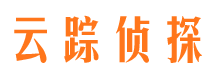 云踪侦探